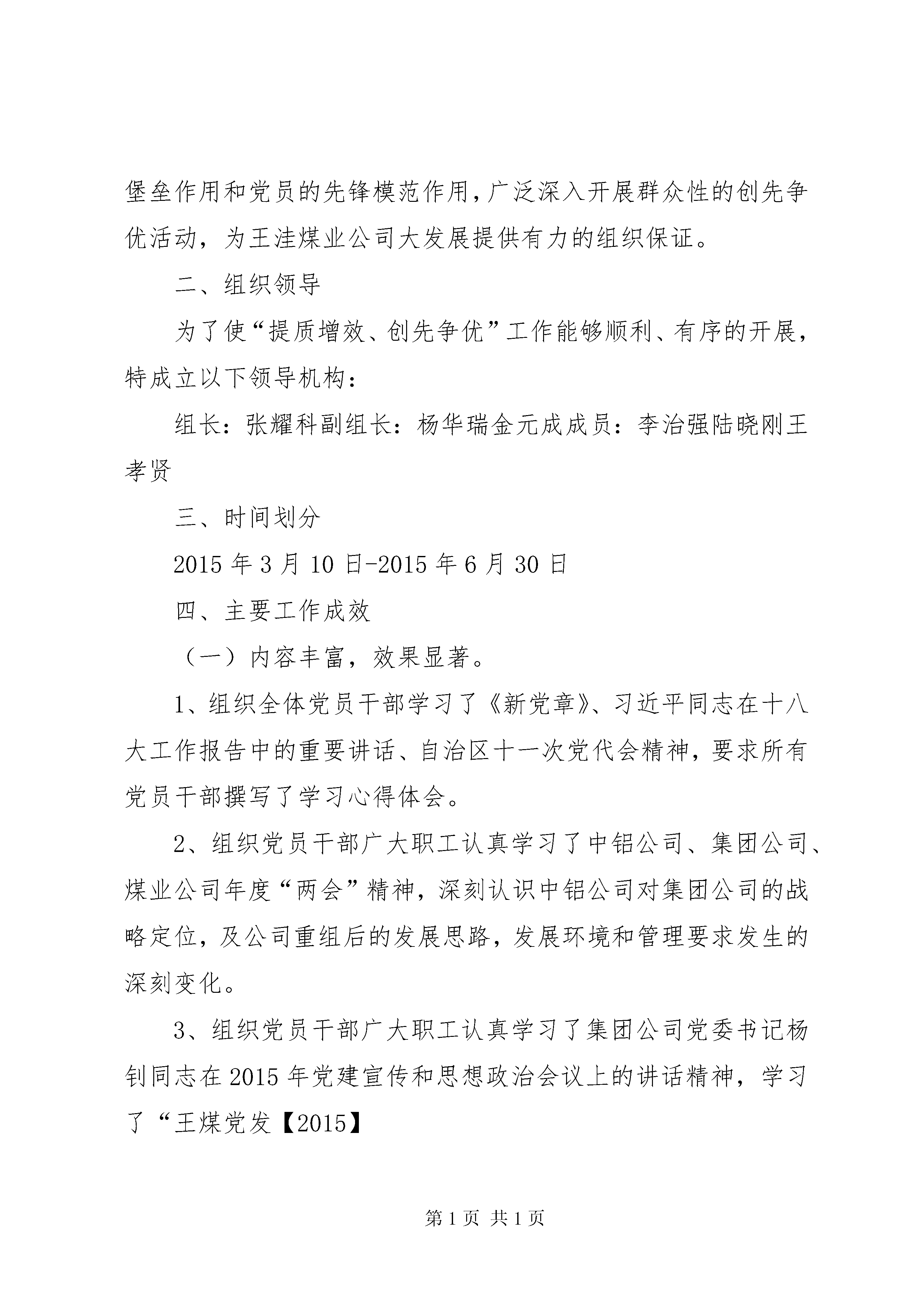 堡垒作用和党员的先锋模范作用，广泛深入开展群众性的创先争优活动，为王洼煤业公司大发展提供有力的组织保证。

二、组织领导

为了使“提质增效、创先争优”工作能够顺利、有序的开展，特成立以下领导机构：

组长：张耀科副组长：杨华瑞金元成成员：李治强陆晓刚王孝贤

三、时间划分

2015年3月10日-2015年6月30日

四、主要工作成效

（一）内容丰富，效果显著。

1、组织全体党员干部学习了《新党章》、习近平同志在十八大工作报告中的重要讲话、自治区十一次党代会精神，要求所有党员干部撰写了学习心得体会。

2、组织党员干部广大职工认真学习了中铝公司、集团公司、煤业公司年度“两会”精神，深刻认识中铝公司对集团公司的战略定位，及公司重组后的发展思路，发展环境和管理要求发生的深刻变化。

3、组织党员干部广大职工认真学习了集团公司党委书记杨钊同志在2015年党建宣传和思想政治会议上的讲话精神，学习了“王煤党发【2015】

第1页 共1页